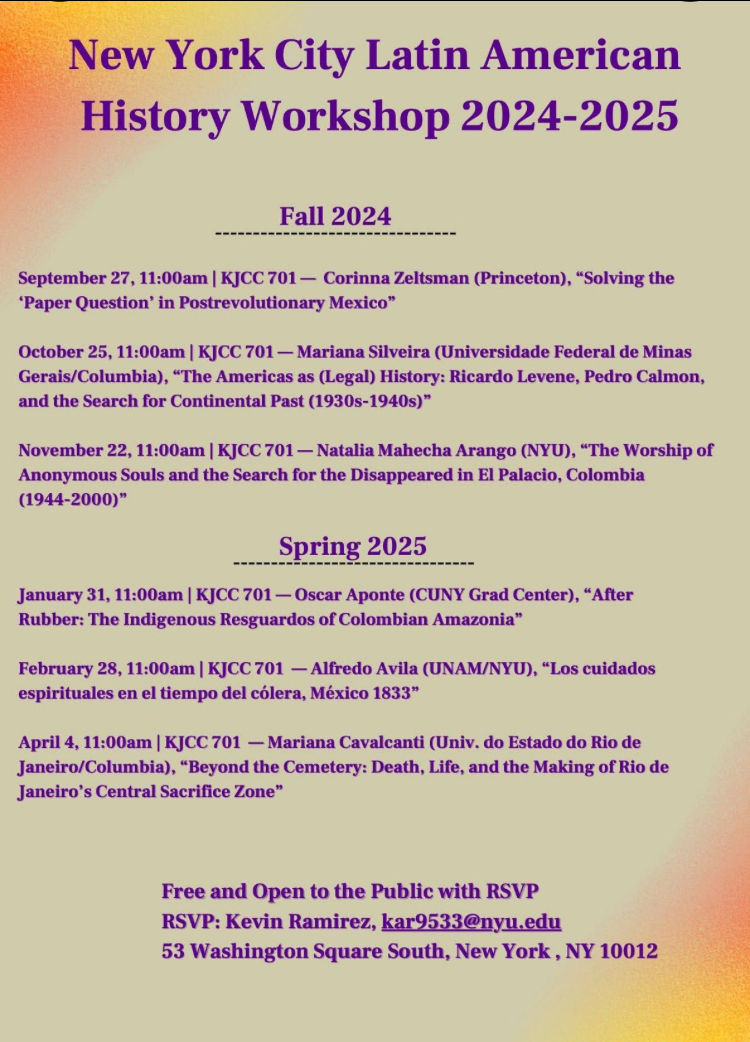 New York City Latin American History Workshop 2024-2025

Fall 2024

September 27, 11:00am | KJCC 701 — Corinna Zeltsman (Princeton), “Solving the ‘Paper Question’ in Postrevolutionary Mexico”

October 25, 11:00am | KJCC 701 — Mariana Silveira (Universidade Federal de Minas Gerais/Columbia), “The Americas as (Legal) History: Ricardo Levene, Pedro Calmon, and the Search for Continental Past (1930s-1940s)”

November 22, 11:00am | KJCC 701 — Natalia Mahecha Arango (NYU), “The Worship of Anonymous Souls and the Search for the Disappeared in El Palacio, Colombia (1944-2000)”

Spring 2025

January 31, 11:00am | KJCC 701 — Oscar Aponte (CUNY Grad Center), “After Rubber: The Indigenous Resguardos of Colombian Amazonia”

February 28, 11:00am | KJCC 701 — Alfredo Avila (UNAM/NYU), “Los cuidados espirituales en el tiempo del cólera, México 1833”

April 4, 11:00am | KJCC 701 — Mariana Cavalcanti (Univ. do Estado do Rio de Janeiro/Columbia), “Beyond the Cemetery: Death, Life, and the Making of Rio de Janeiro’s Central Sacrifice Zone”

Free and Open to the Public with RSVP
RSVP: Kevin Ramirez, kar9533@nyu.edu
53 Washington Square South, New York , NY 10012